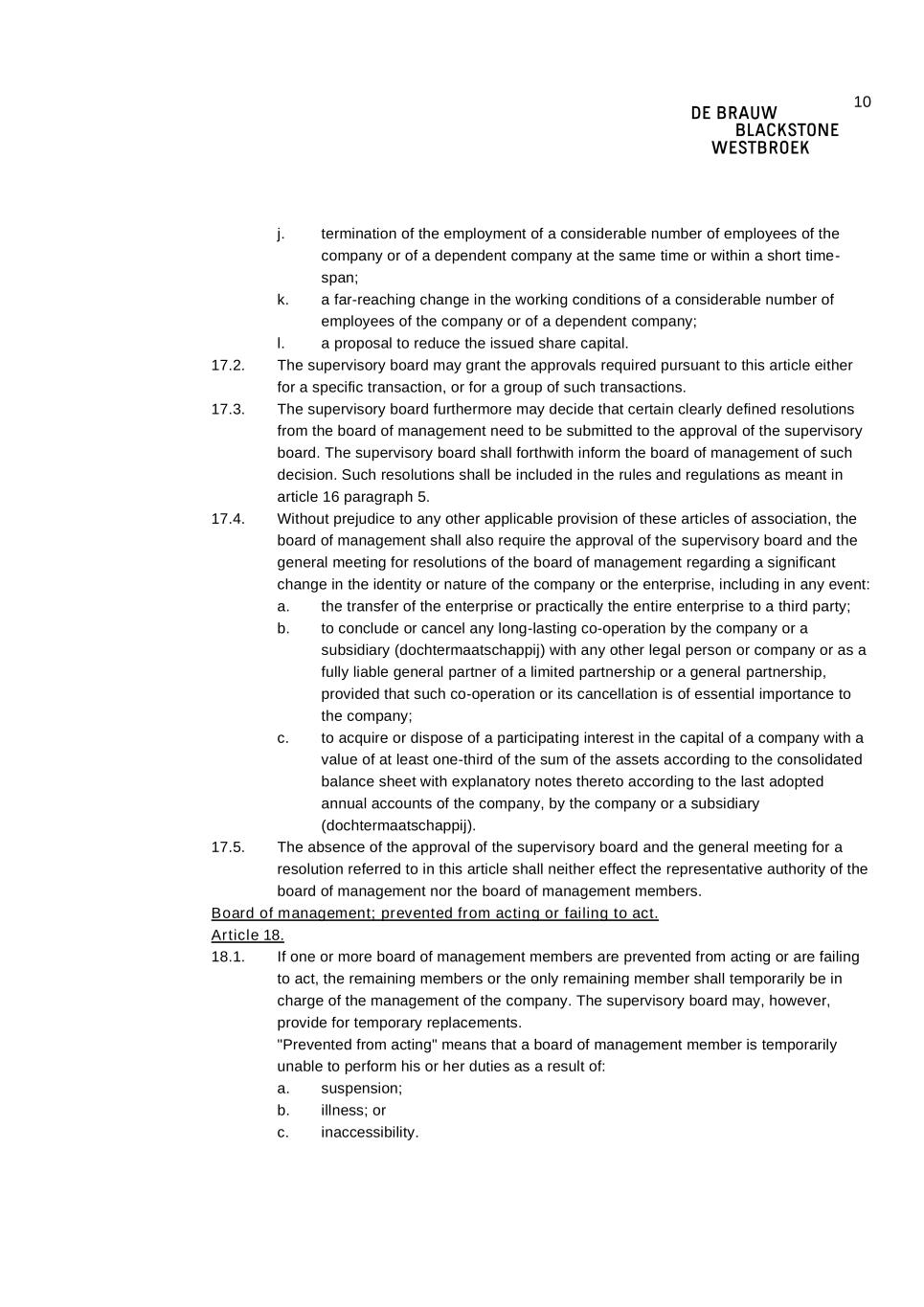 10

DE BRAUW
BLACKSTONE
WESTBROEK

j. termination of the employment of a considerable number of employees of the company or of a dependent company at the same time or within a short time-span;

k. a far-reaching change in the working conditions of a considerable number of employees of the company or of a dependent company;

l. a proposal to reduce the issued share capital.

17.2. The supervisory board may grant the approvals required pursuant to this article either for a specific transaction, or for a group of such transactions.

17.3. The supervisory board furthermore may decide that certain clearly defined resolutions from the board of management need to be submitted to the approval of the supervisory board. The supervisory board shall forthwith inform the board of management of such decision. Such resolutions shall be included in the rules and regulations as meant in article 16 paragraph 5.

17.4. Without prejudice to any other applicable provision of these articles of association, the board of management shall also require the approval of the supervisory board and the general meeting for resolutions of the board of management regarding a significant change in the identity or nature of the company or the enterprise, including in any event:

a. the transfer of the enterprise or practically the entire enterprise to a third party;

b. to conclude or cancel any long-lasting co-operation by the company or a subsidiary (dochtermaatschappij) with any other legal person or company or as a fully liable general partner of a limited partnership or a general partnership, provided that such co-operation or its cancellation is of essential importance to the company;

c. to acquire or dispose of a participating interest in the capital of a company with a value of at least one-third of the sum of the assets according to the consolidated balance sheet with explanatory notes thereto according to the last adopted annual accounts of the company, by the company or a subsidiary (dochtermaatschappij).

17.5. The absence of the approval of the supervisory board and the general meeting for a resolution referred to in this article shall neither effect the representative authority of the board of management nor the board of management members.

Board of management; prevented from acting or failing to act.
Article 18.

18.1. If one or more board of management members are prevented from acting or are failing to act, the remaining members or the only remaining member shall temporarily be in charge of the management of the company. The supervisory board may, however, provide for temporary replacements.

"Prevented from acting" means that a board of management member is temporarily unable to perform his or her duties as a result of:

a. suspension;

b. illness; or

c. inaccessibility.